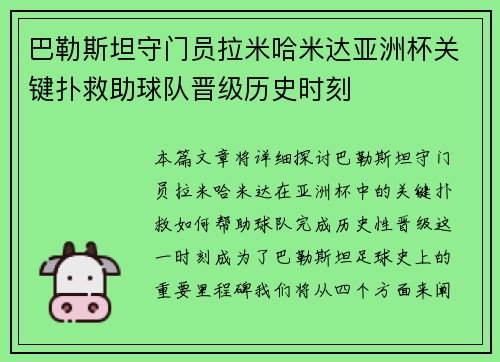 巴勒斯坦守门员拉米哈米达亚洲杯关键扑救助球队晋级历史时刻

本篇文章将详细探讨巴勒斯坦守门员拉米哈米达在亚洲杯中的关键扑救如何帮助球队完成历史性晋级这一时刻成为了巴勒斯坦足球史上的重要里程碑我们将从四个方面来阐